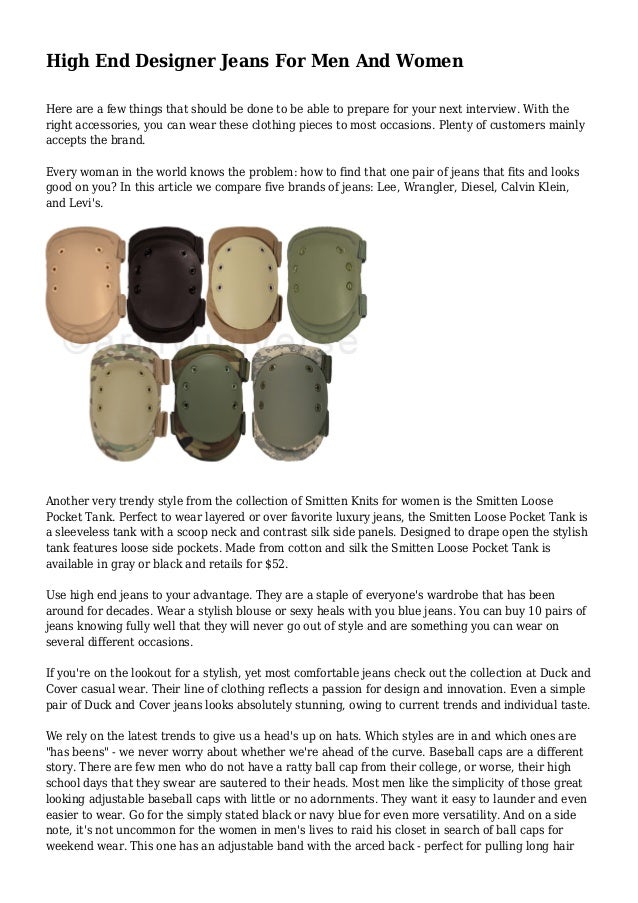 High End Designer Jeans For Men And Women

Here are a few things that should be done to be able to prepare for your next interview. With the right accessories, you can wear these clothing pieces to most occasions. Plenty of customers mainly accepts the brand.

Every woman in the world knows the problem: how to find that one pair of jeans that fits and looks good on you? In this article we compare five brands of jeans: Lee, Wrangler, Diesel, Calvin Klein, and Levi's.

Another very trendy style from the collection of Smitten Knits for women is the Smitten Loose Pocket Tank. Perfect to wear layered or over favorite luxury jeans, the Smitten Loose Pocket Tank is a sleeveless tank with a scoop neck and contrast silk side panels. Designed to drape open the stylish tank features loose side pockets. Made from cotton and silk the Smitten Loose Pocket Tank is available in gray or black and retails for $52.

Use high end jeans to your advantage. They are a staple of everyone's wardrobe that has been around for decades. Wear a stylish blouse or sexy heals with you blue jeans. You can buy 10 pairs of jeans knowing fully well that they will never go out of style and are something you can wear on several different occasions.

If you're on the lookout for a stylish, yet most comfortable jeans check out the collection at Duck and Cover casual wear. Their line of clothing reflects a passion for design and innovation. Even a simple pair of Duck and Cover jeans looks absolutely stunning, owing to current trends and individual taste.

We rely on the latest trends to give us a head's up on hats. Which styles are in and which ones are "has beens" - we never worry about whether we're ahead of the curve. Baseball caps are a different story. There are few men who do not have a ratty ball cap from their college, or worse, their high school days that they swear are sautered to their heads. Most men like the simplicity of those great looking adjustable baseball caps with little or no adornments. They want it easy to launder and even easier to wear. Go for the simply stated black or navy blue for even more versatility. And on a side note, it's not uncommon for the women in men's lives to raid his closet in search of ball caps for weekend wear. This one has an adjustable band with the arced back - perfect for pulling long hair